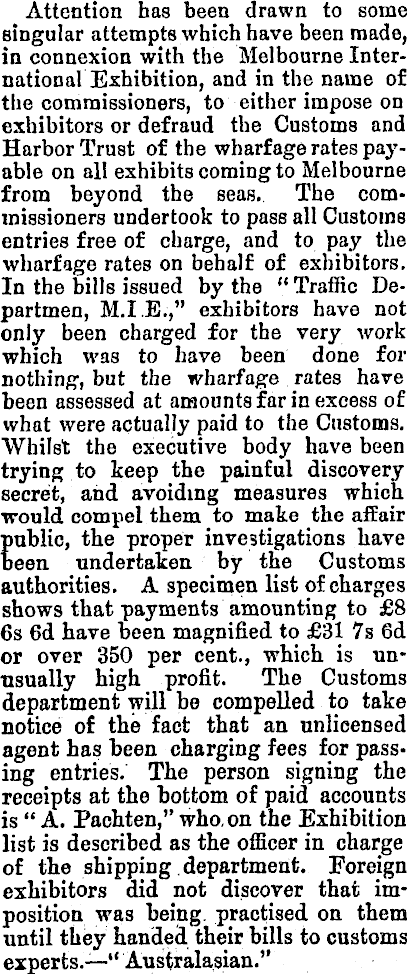 Attention has been drawn to some singular attempts which have been made, in connexion with the Melbourne International Exhibition, and in the name of the commissioners, to either impose on exhibitors or defraud the Customs and Harbor Trust of the wharfage rates payable on all exhibits coming to Melbourne from beyond the seas. The commissioners undertook to pass all Customs entries free of charge, and to pay the wharfage rates on behalf of exhibitors. In the bills issued by the "Traffic Departmen, M.I.E.," exhibitors have not only been charged for the very work which was to have been done for nothing, but the wharfage rates have been assessed at amounts far in excess of what were actually paid to the Customs. Whilst the executive body have been trying to keep the painful discovery secret, and avoiding measures which would compel them to make the affair public, the proper investigations have been undertaken by the Customs authorities. A specimen list of charges shows that payments amounting to £8 6s 6d have been magnified to £31 7s 6d or over 350 per cent., which is unusually high profit. The Customs department will be compelled to take notice of the fact that an unlicensed agent has been charging fees for passing entries. The person signing the receipts at the bottom of paid accounts is "A. Pachten," who on the Exhibition list is described as the officer in charge of the shipping department. Foreign exhibitors did not discover that imposition was being practised on them until they handed their bills to customs experts.—"Australasian."